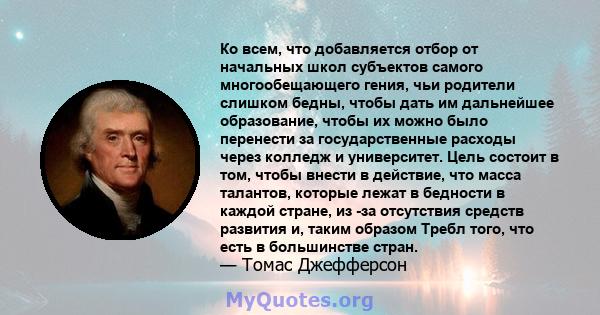 Ко всем, что добавляется отбор от начальных школ субъектов самого многообещающего гения, чьи родители слишком бедны, чтобы дать им дальнейшее образование, чтобы их можно было перенести за государственные расходы через колледж и университет. Цель состоит в том, чтобы внести в действие, что масса талантов, которые лежат в бедности в каждой стране, из -за отсутствия средств развития и, таким образом Требл того, что есть в большинстве стран.
— Томас Джефферсон

MyQuotes.org